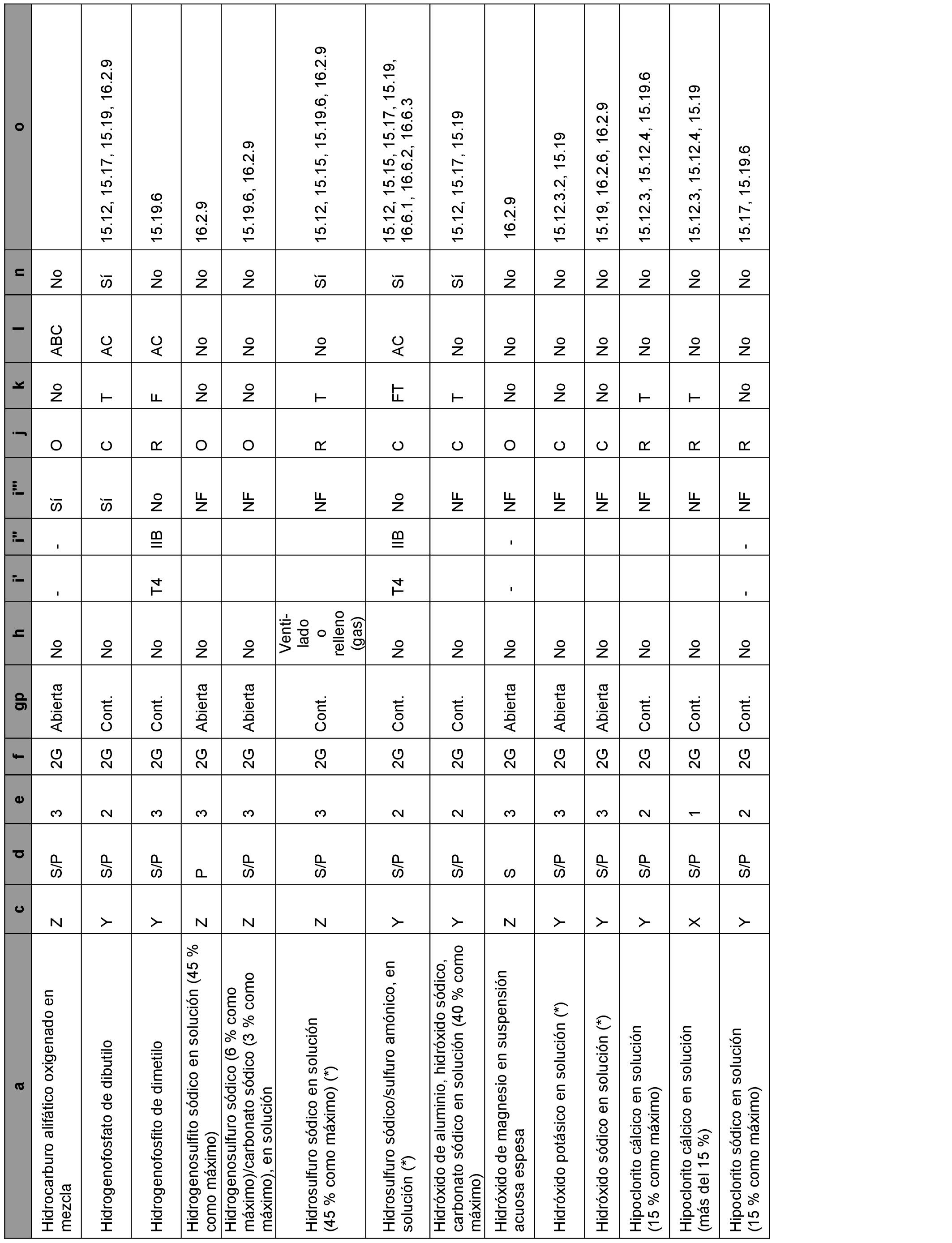 | a | c | d | e | f | gp | h | i' | i'' | i''' | j | k | l | n | o |
|---|---|---|---|---|---|---|---|---|---|---|---|---|---|---|
| Hidrocarburo alifático oxigenado en mezcla | Z | S/P | 3 | 2G | Abierta | No | - | - | Sí | O | No | ABC | No | |
| Hidrogenofosfato de dibutilo | Y | S/P | 2 | 2G | Cont. | No | | | Sí | C | T | AC | Sí | 15.12, 15.17, 15.19, 16.2.9 |
| Hidrogenofosfito de dimetilo | Y | S/P | 3 | 2G | Cont. | No | T4 | IIB | No | R | F | AC | No | 15.19.6 |
| Hidrogenosulfito sódico en solución (45 % como máximo) | Z | P | 3 | 2G | Abierta | No | | | NF | O | No | No | No | 16.2.9 |
| Hidrogenosulfuro sódico (6 % como máximo)/carbonato sódico (3 % como máximo), en solución | Z | S/P | 3 | 2G | Abierta | No | | | NF | O | No | No | No | 15.19.6, 16.2.9 |
| Hidrosulfuro sódico en solución (45 % como máximo) (*) | Z | S/P | 3 | 2G | Cont. | Ventilado o relleno (gas) | | | NF | R | T | No | Sí | 15.12, 15.15, 15.19.6, 16.2.9 |
| Hidrosulfuro sódico/sulfuro amónico, en solución (*) | Y | S/P | 2 | 2G | Cont. | No | T4 | IIB | No | C | FT | AC | Sí | 15.12, 15.15, 15.17, 15.19, 16.6.1, 16.6.2, 16.6.3 |
| Hidróxido de aluminio, hidróxido sódico, carbonato sódico en solución (40 % como máximo) | Y | S/P | 2 | 2G | Cont. | No | | | NF | C | T | No | Sí | 15.12, 15.17, 15.19 |
| Hidróxido de magnesio en suspensión acuosa espesa | Z | S | 3 | 2G | Abierta | No | - | - | NF | O | No | No | No | 16.2.9 |
| Hidróxido potásico en solución (*) | Y | S/P | 3 | 2G | Abierta | No | | | NF | C | No | No | No | 15.12.3.2, 15.19 |
| Hidróxido sódico en solución (*) | Y | S/P | 3 | 2G | Abierta | No | | | NF | C | No | No | No | 15.19, 16.2.6, 16.2.9 |
| Hipoclorito cálcico en solución (15 % como máximo) | Y | S/P | 2 | 2G | Cont. | No | | | NF | R | T | No | No | 15.12.3, 15.12.4, 15.19.6 |
| Hipoclorito cálcico en solución (más del 15 %) | X | S/P | 1 | 2G | Cont. | No | | | NF | R | T | No | No | 15.12.3, 15.12.4, 15.19 |
| Hipoclorito sódico en solución (15 % como máximo) | Y | S/P | 2 | 2G | Cont. | No | - | - | NF | R | No | No | No | 15.17, 15.19.6 |